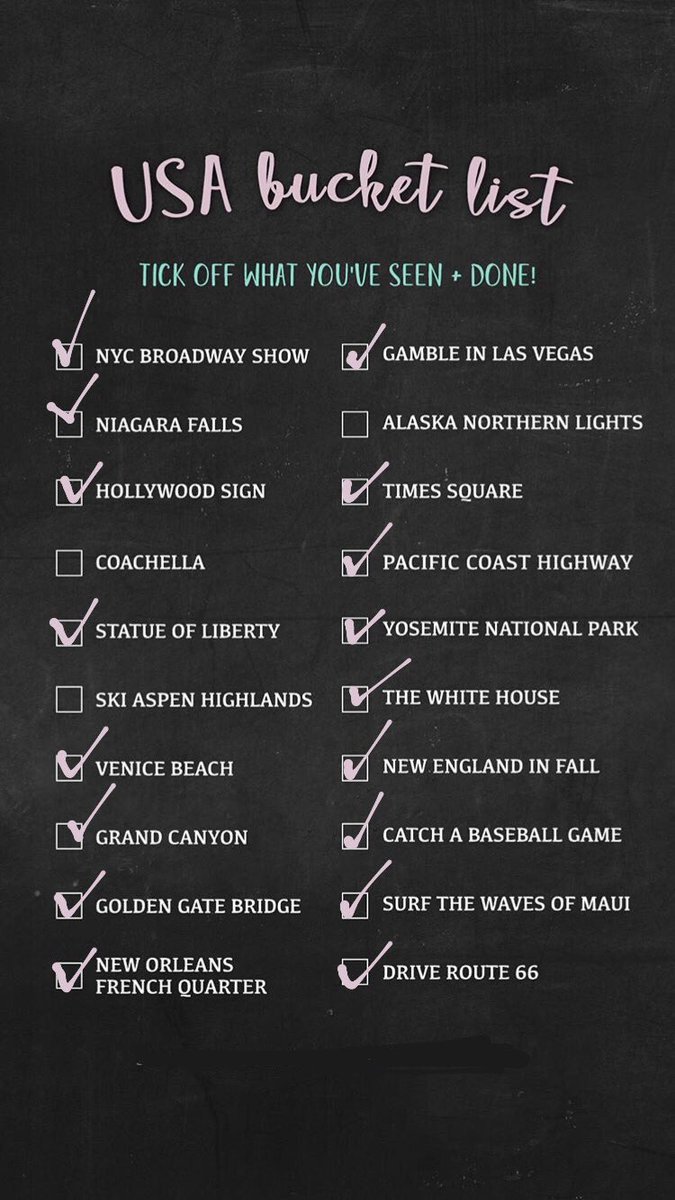 USA bucket list

TICK OFF WHAT YOU'VE SEEN + DONE!

☑ NYC BROADWAY SHOW
☑ NIAGARA FALLS
☑ HOLLYWOOD SIGN
☐ COACHELLA
☑ STATUE OF LIBERTY
☐ SKI ASPEN HIGHLANDS
☑ VENICE BEACH
☑ GRAND CANYON
☑ GOLDEN GATE BRIDGE
☑ NEW ORLEANS FRENCH QUARTER

☑ GAMBLE IN LAS VEGAS
☐ ALASKA NORTHERN LIGHTS
☑ TIMES SQUARE
☑ PACIFIC COAST HIGHWAY
☑ YOSEMITE NATIONAL PARK
☑ THE WHITE HOUSE
☑ NEW ENGLAND IN FALL
☑ CATCH A BASEBALL GAME
☑ SURF THE WAVES OF MAUI
☑ DRIVE ROUTE 66